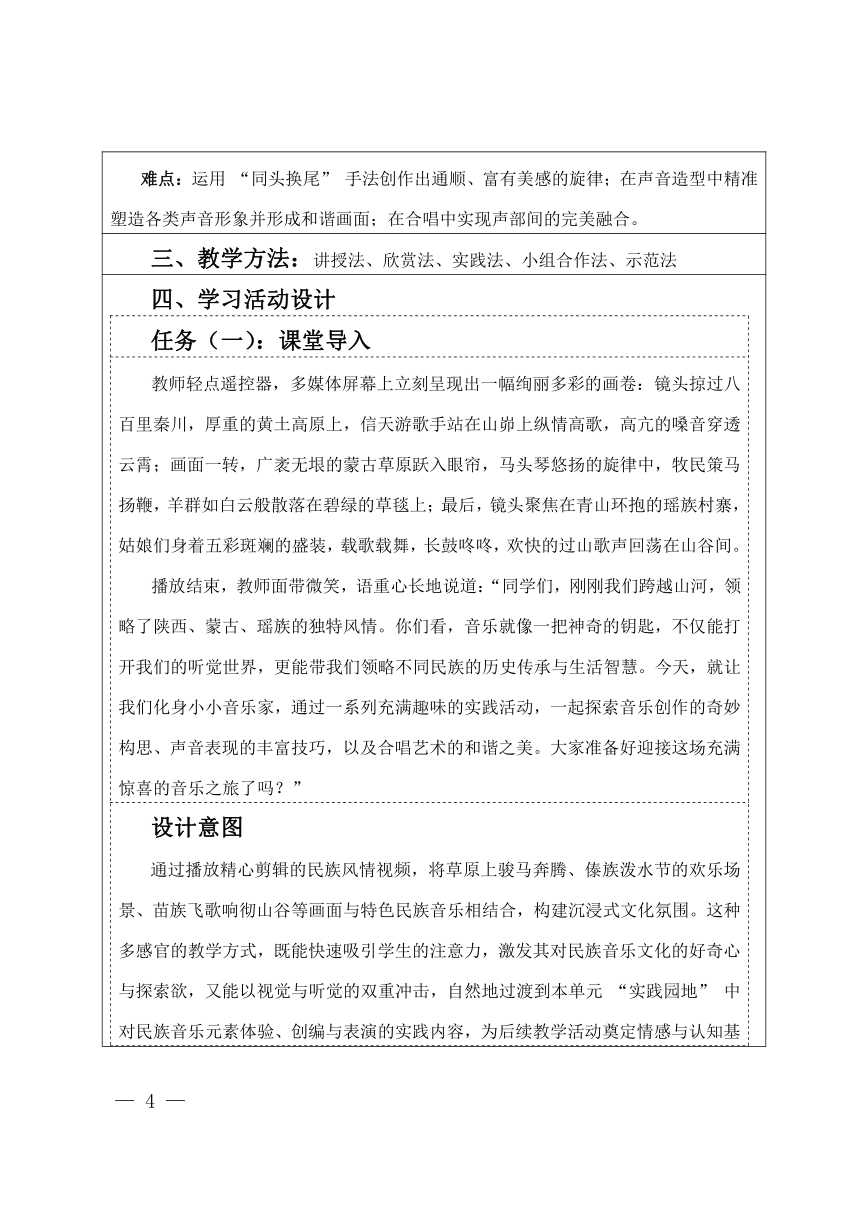 难点：运用 “同头换尾” 手法创作出通顺、富有美感的旋律；在声音造型中精准塑造各类声音形象并形成和谐画面；在合唱中实现声部间的完美融合。

三、教学方法：讲授法、欣赏法、实践法、小组合作法、示范法

四、学习活动设计

任务（一）：课堂导入

教师轻点遥控器，多媒体屏幕上立刻呈现出一幅绚丽多彩的画卷：镜头掠过八百里秦川，厚重的黄土高原上，信天游歌手站在山峁上纵情高歌，高亢的嗓音穿透云霄；画面一转，广袤无垠的蒙古草原跃入眼帘，马头琴悠扬的旋律中，牧民策马扬鞭，羊群如白云般散落在碧绿的草毯上；最后，镜头聚焦在青山环抱的瑶族村寨，姑娘们身着五彩斑斓的盛装，载歌载舞，长鼓咚咚，欢快的过山歌声回荡在山谷间。

播放结束，教师面带微笑，语重心长地说道：“同学们，刚刚我们跨越山河，领略了陕西、蒙古、瑶族的独特风情。你们看，音乐就像一把神奇的钥匙，不仅能打开我们的听觉世界，更能带我们领略不同民族的历史传承与生活智慧。今天，就让我们化身小小音乐家，通过一系列充满趣味的实践活动，一起探索音乐创作的奇妙构思、声音表现的丰富技巧，以及合唱艺术的和谐之美。大家准备好迎接这场充满惊喜的音乐之旅了吗？”

设计意图

通过播放精心剪辑的民族风情视频，将草原上骏马奔腾、傣族泼水节的欢乐场景、苗族飞歌响彻山谷等画面与特色民族音乐相结合，构建沉浸式文化氛围。这种多感官的教学方式，既能快速吸引学生的注意力，激发其对民族音乐文化的好奇心与探索欲，又能以视觉与听觉的双重冲击，自然地过渡到本单元 “实践园地” 中对民族音乐元素体验、创编与表演的实践内容，为后续教学活动奠定情感与认知基

— 4 —